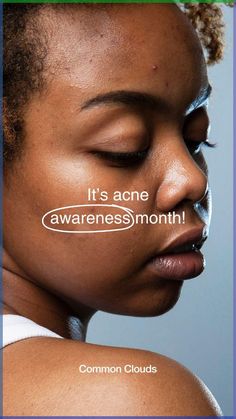 It's acne awareness month!

Common Clouds